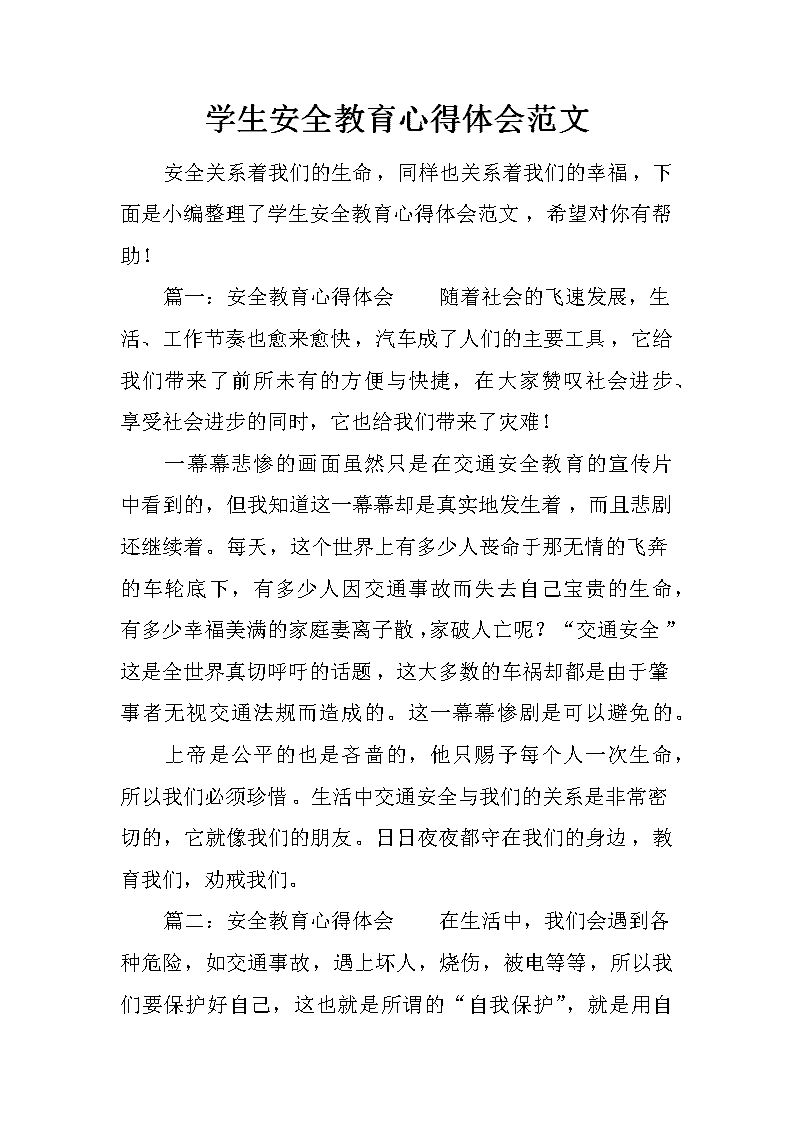 学生安全教育心得体会范文

安全关系着我们的生命，同样也关系着我们的幸福，下面是小编整理了学生安全教育心得体会范文，希望对你有帮助！

篇一：安全教育心得体会　　随着社会的飞速发展，生活、工作节奏也愈来愈快，汽车成了人们的主要工具，它给我们带来了前所未有的方便与快捷，在大家赞叹社会进步、享受社会进步的同时，它也给我们带来了灾难！

一幕幕悲惨的画面虽然只是在交通安全教育的宣传片中看到的，但我知道这一幕幕却是真实地发生着，而且悲剧还继续着。每天，这个世界上有多少人丧命于那无情的飞奔的车轮底下，有多少人因交通事故而失去自己宝贵的生命，有多少幸福美满的家庭妻离子散，家破人亡呢？“交通安全”这是全世界真切呼吁的话题，这大多数的车祸却都是由于肇事者无视交通法规而造成的。这一幕幕惨剧是可以避免的。

上帝是公平的也是吝啬的，他只赐予每个人一次生命，所以我们必须珍惜。生活中交通安全与我们的关系是非常密切的，它就像我们的朋友。日日夜夜都守在我们的身边，教育我们，劝戒我们。

篇二：安全教育心得体会　　在生活中，我们会遇到各种危险，如交通事故，遇上坏人，烧伤，被电等等，所以我们要保护好自己，这也就是所谓的“自我保护”，就是用自